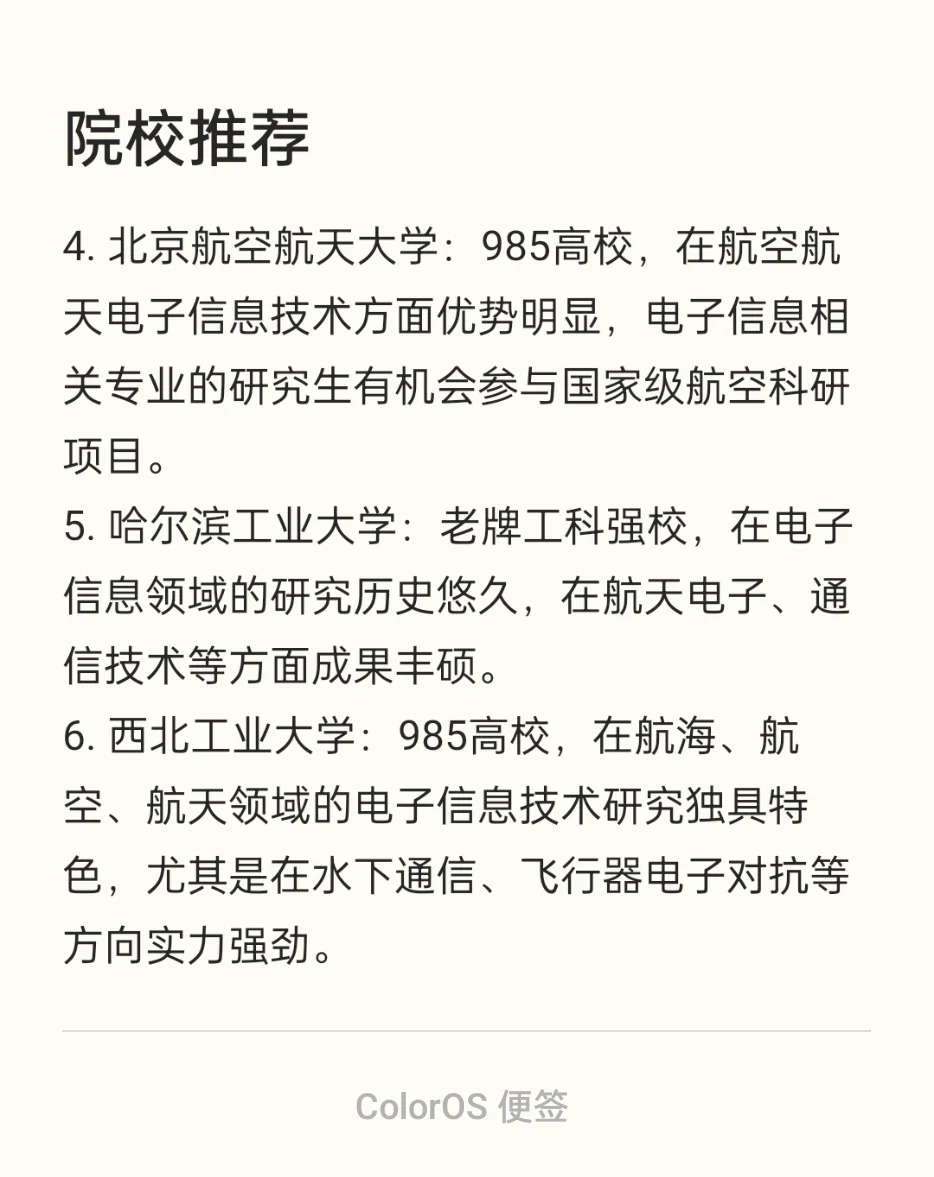 院校推荐

4. 北京航空航天大学：985高校，在航空航天电子信息技术方面优势明显，电子信息相关专业的研究生有机会参与国家级航空科研项目。
5. 哈尔滨工业大学：老牌工科强校，在电子信息领域的研究历史悠久，在航天电子、通信技术等方面成果丰硕。
6. 西北工业大学：985高校，在航海、航空、航天领域的电子信息技术研究独具特色，尤其是在水下通信、飞行器电子对抗等方向实力强劲。

ColorOS 便签